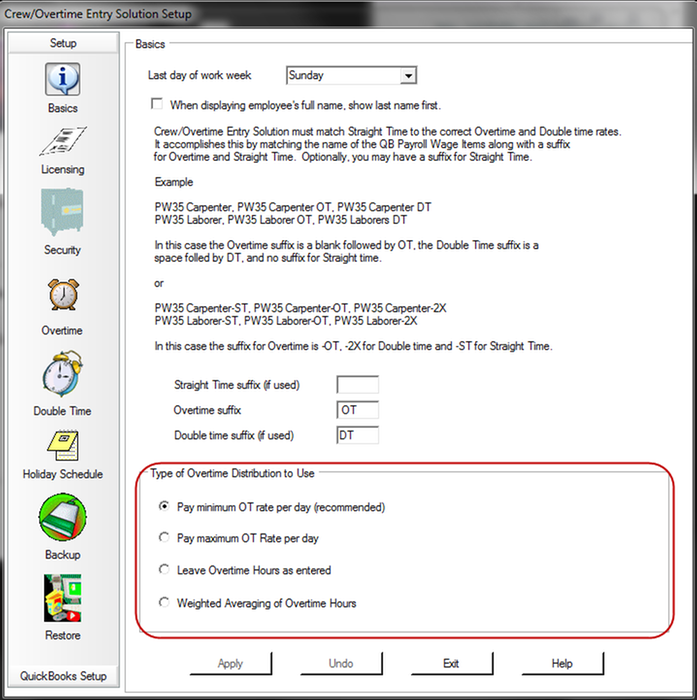 Crew/Overtime Entry Solution Setup

Setup

Basics

Licensing

Security

Overtime

Double Time

Holiday Schedule

Backup

Restore

QuickBooks Setup

Basics

Last day of work week Sunday

When displaying employee's full name, show last name first.

Crew/Overtime Entry Solution must match Straight Time to the correct Overtime and Double time rates. It accomplishes this by matching the name of the QB Payroll Wage Items along with a suffix for Overtime and Straight Time. Optionally, you may have a suffix for Straight Time.

Example

PW35 Carpenter, PW35 Carpenter OT, PW35 Carpenter DT
PW35 Laborer, PW35 Laborer OT, PW35 Laborers DT

In this case the Overtime suffix is a blank followed by OT, the Double Time suffix is a space folled by DT, and no suffix for Straight time.

or

PW35 Carpenter-ST, PW35 Carpenter-OT, PW35 Carpenter-2X
PW35 Laborer-ST, PW35 Laborer-OT, PW35 Laborer-2X

In this case the suffix for Overtime is -OT, -2X for Double time and -ST for Straight Time.

Straight Time suffix (if used)

Overtime suffix OT

Double time suffix (if used) DT

Type of Overtime Distribution to Use

Pay minimum OT rate per day (recommended)

Pay maximum OT Rate per day

Leave Overtime Hours as entered

Weighted Averaging of Overtime Hours

Apply Undo Exit Help